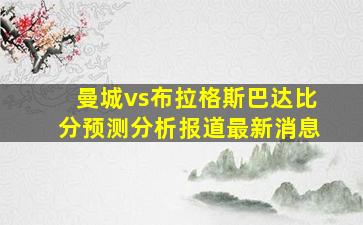 曼城vs布拉格斯巴达比分预测分析报道最新消息